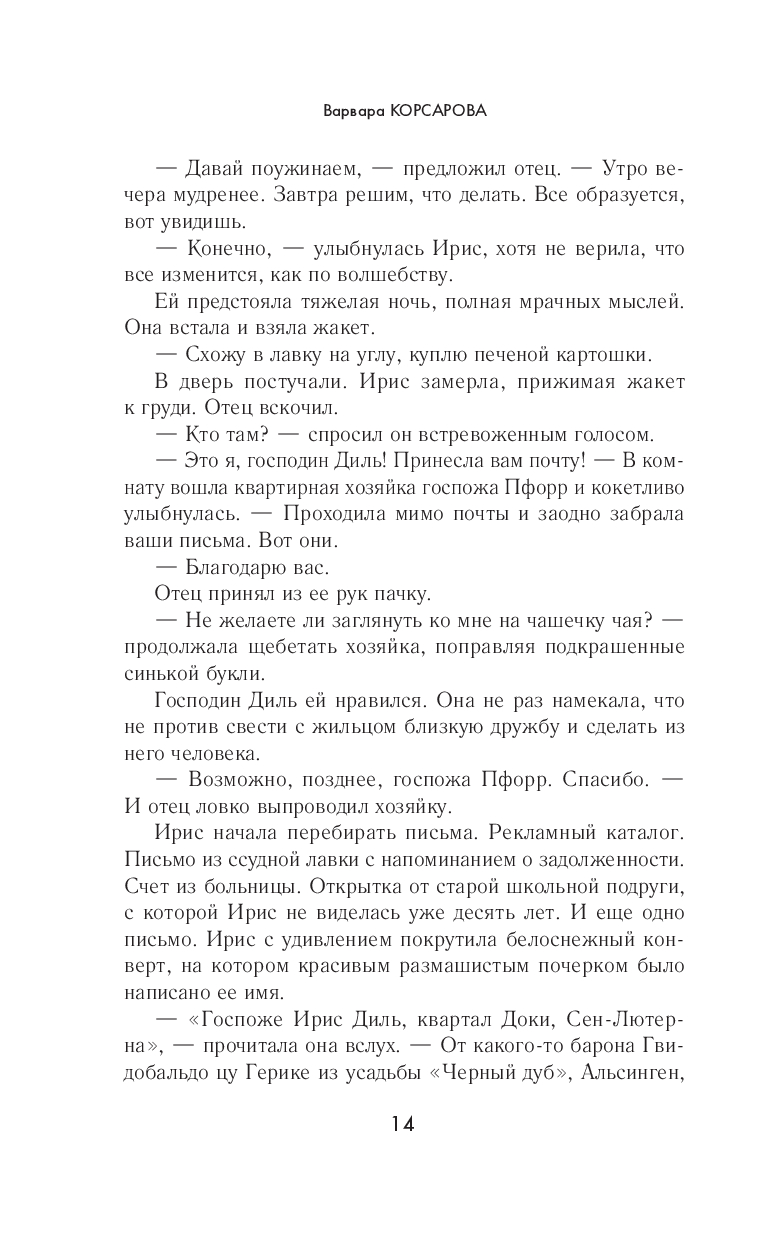 Варвара КОРСАРОВА

— Давай поужинаем, — предложил отец. — Утро вечера мудренее. Завтра решим, что делать. Все образуется, вот увидишь.

— Конечно, — улыбнулась Ирис, хотя не верила, что все изменится, как по волшебству.

Ей предстояла тяжелая ночь, полная мрачных мыслей. Она встала и взяла жакет.

— Схожу в лавку на углу, куплю печеной картошки.

В дверь постучали. Ирис замерла, прижимая жакет к груди. Отец вскочил.

— Кто там? — спросил он встревоженным голосом.

— Это я, господин Диль! Принесла вам почту! — В комнату вошла квартирная хозяйка госпожа Пфорр и кокетливо улыбнулась. — Проходила мимо почты и заодно забрала ваши письма. Вот они.

— Благодарю вас.

Отец принял из ее рук пачку.

— Не желаете ли заглянуть ко мне на чашечку чая? — продолжала щебетать хозяйка, поправляя подкрашенные синькой букли.

Господин Диль ей нравился. Она не раз намекала, что не против свести с жильцом близкую дружбу и сделать из него человека.

— Возможно, позднее, госпожа Пфорр. Спасибо. — И отец ловко выпроводил хозяйку.

Ирис начала перебирать письма. Рекламный каталог. Письмо из ссудной лавки с напоминанием о задолженности. Счет из больницы. Открытка от старой школьной подруги, с которой Ирис не виделась уже десять лет. И еще одно письмо. Ирис с удивлением покрутила белоснежный конверт, на котором красивым размашистым почерком было написано ее имя.

— «Госпоже Ирис Диль, квартал Доки, Сен-Лютерна», — прочитала она вслух. — От какого-то барона Гвидобальдо цу Герике из усадьбы «Черный дуб», Альсинген,

14